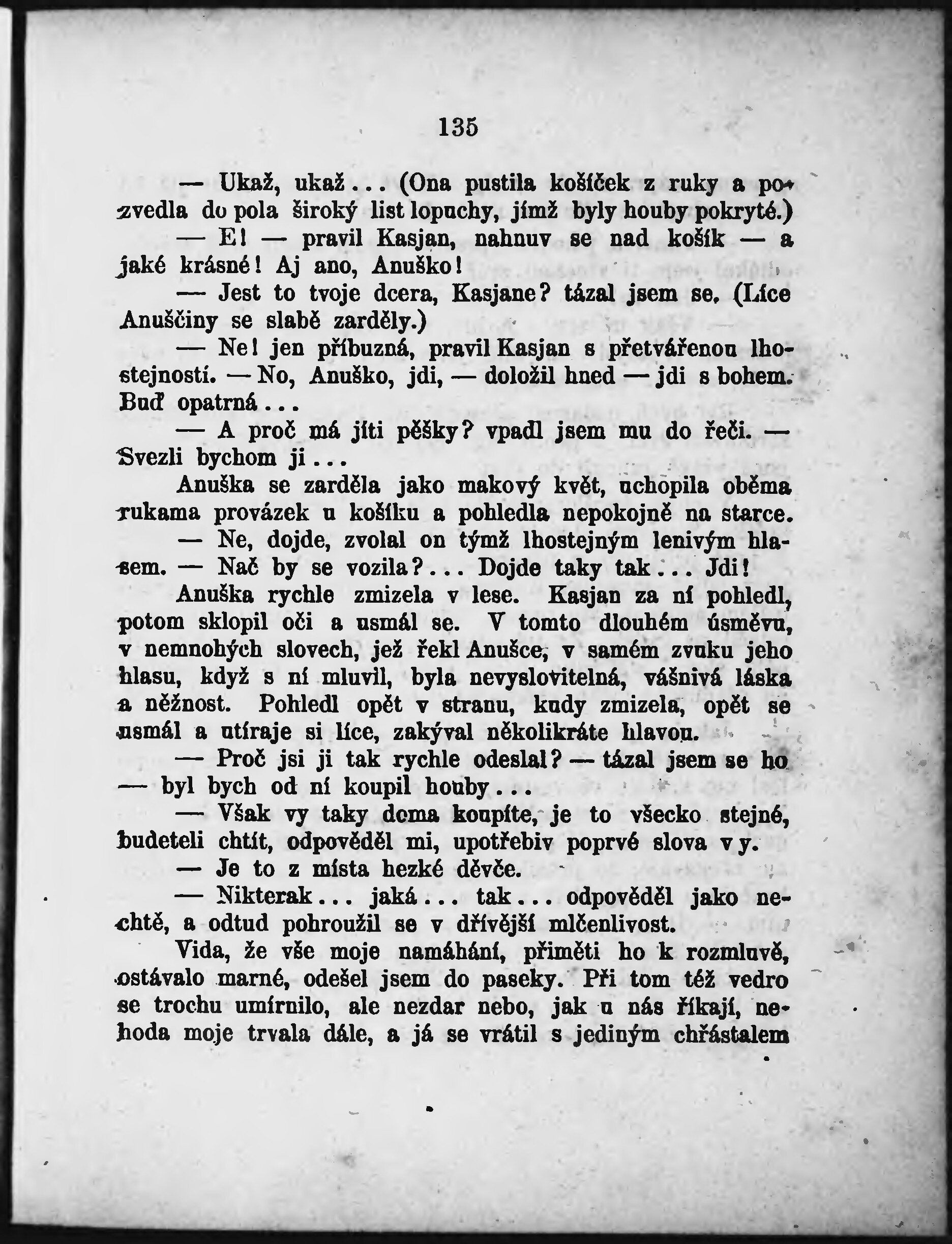 135

— Ukaž, ukaž... (Ona pustila košíček z ruky a pozvedla do pola široký list lopuchy, jímž byly houby pokryté.)

— E! — pravil Kasjan, nahnuv se nad košík — a jaké krásné! Aj ano, Anuško!

— Jest to tvoje dcera, Kasjane? tázal jsem se. (Líce Anuščiny se slabě zarděly.)

— Ne! jen příbuzná, pravil Kasjan s přetvářenou lhostejností. — No, Anuško, jdi, — doložil hned — jdi s bohem. Buď opatrná...

— A proč má jíti pěšky? vpadl jsem mu do řeči. — Svezli bychom ji...

Anuška se zarděla jako makový květ, uchopila oběma rukama provázek u košíku a pohledla nepokojně na starce.

— Ne, dojde, zvolal on týmž lhostejným lenivým hlasem. — Nač by se vozila?... Dojde taky tak... Jdi!

Anuška rychle zmizela v lese. Kasjan za ní pohledl, potom sklopil oči a usmál se. V tomto dlouhém úsměvu, v nemnohých slovech, jež řekl Anušce, v samém zvuku jeho hlasu, když s ní mluvil, byla nevyslovitelná, vášnivá láska a něžnost. Pohledl opět v stranu, kudy zmizela, opět se usmál a utíraje si líce, zakýval několikráte hlavou.

— Proč jsi ji tak rychle odeslal? — tázal jsem se ho — byl bych od ní koupil houby...

— Však vy taky doma koupíte, je to všecko stejné, budeteli chtít, odpověděl mi, upotřebiv poprvé slova vy.

— Je to z místa hezké děvče.

— Nikterak... jaká... tak... odpověděl jako nechtě, a odtud pohroužil se v dřívější mlčenlivost.

Vida, že vše moje namáhání, přiměti ho k rozmluvě, ostávalo marné, odešel jsem do paseky. Při tom též vedro se trochu umírnilo, ale nezdar nebo, jak u nás říkají, nehoda moje trvala dále, a já se vrátil s jediným chřástalem